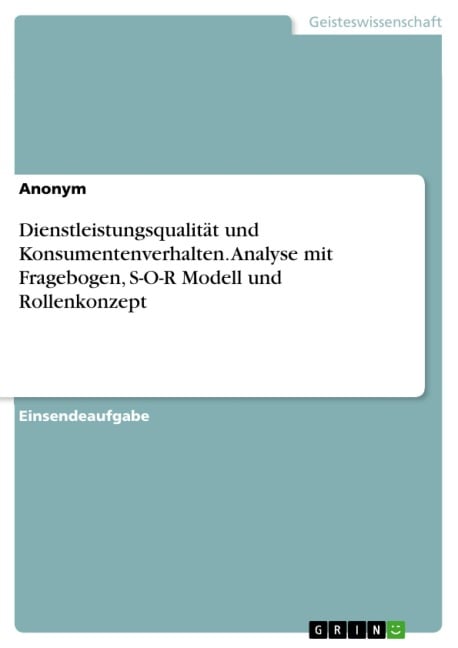 Geisteswissenschaft

Anonym

Dienstleistungsqualität und Konsumentenverhalten. Analyse mit Fragebogen, S-O-R Modell und Rollenkonzept

Einsendeaufgabe

GRIN